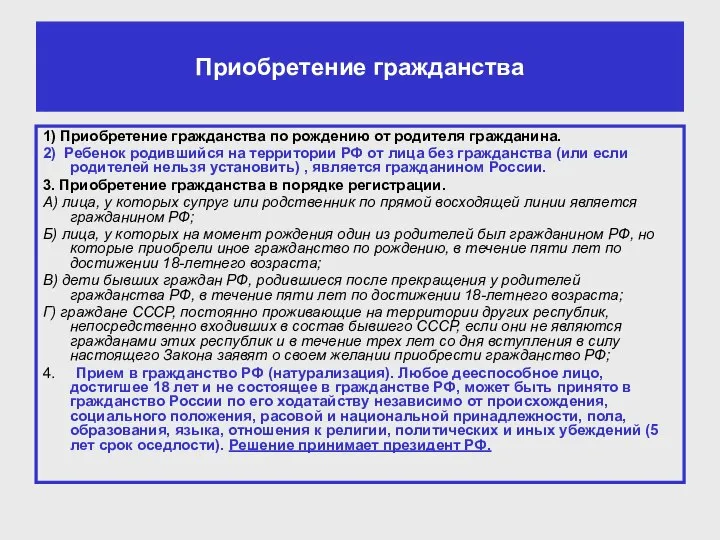 Приобретение гражданства

1) Приобретение гражданства по рождению от родителя гражданина.

2) Ребенок родившийся на территории РФ от лица без гражданства (или если родителей нельзя установить) , является гражданином России.

3. Приобретение гражданства в порядке регистрации.

А) лица, у которых супруг или родственник по прямой восходящей линии является гражданином РФ;

Б) лица, у которых на момент рождения один из родителей был гражданином РФ, но которые приобрели иное гражданство по рождению, в течение пяти лет по достижении 18-летнего возраста;

В) дети бывших граждан РФ, родившиеся после прекращения у родителей гражданства РФ, в течение пяти лет по достижении 18-летнего возраста;

Г) граждане СССР, постоянно проживающие на территории других республик, непосредственно входивших в состав бывшего СССР, если они не являются гражданами этих республик и в течение трех лет со дня вступления в силу настоящего Закона заявят о своем желании приобрести гражданство РФ;

4. Прием в гражданство РФ (натурализация). Любое дееспособное лицо, достигшее 18 лет и не состоящее в гражданстве РФ, может быть принято в гражданство России по его ходатайству независимо от происхождения, социального положения, расовой и национальной принадлежности, пола, образования, языка, отношения к религии, политических и иных убеждений (5 лет срок оседлости). Решение принимает президент РФ.